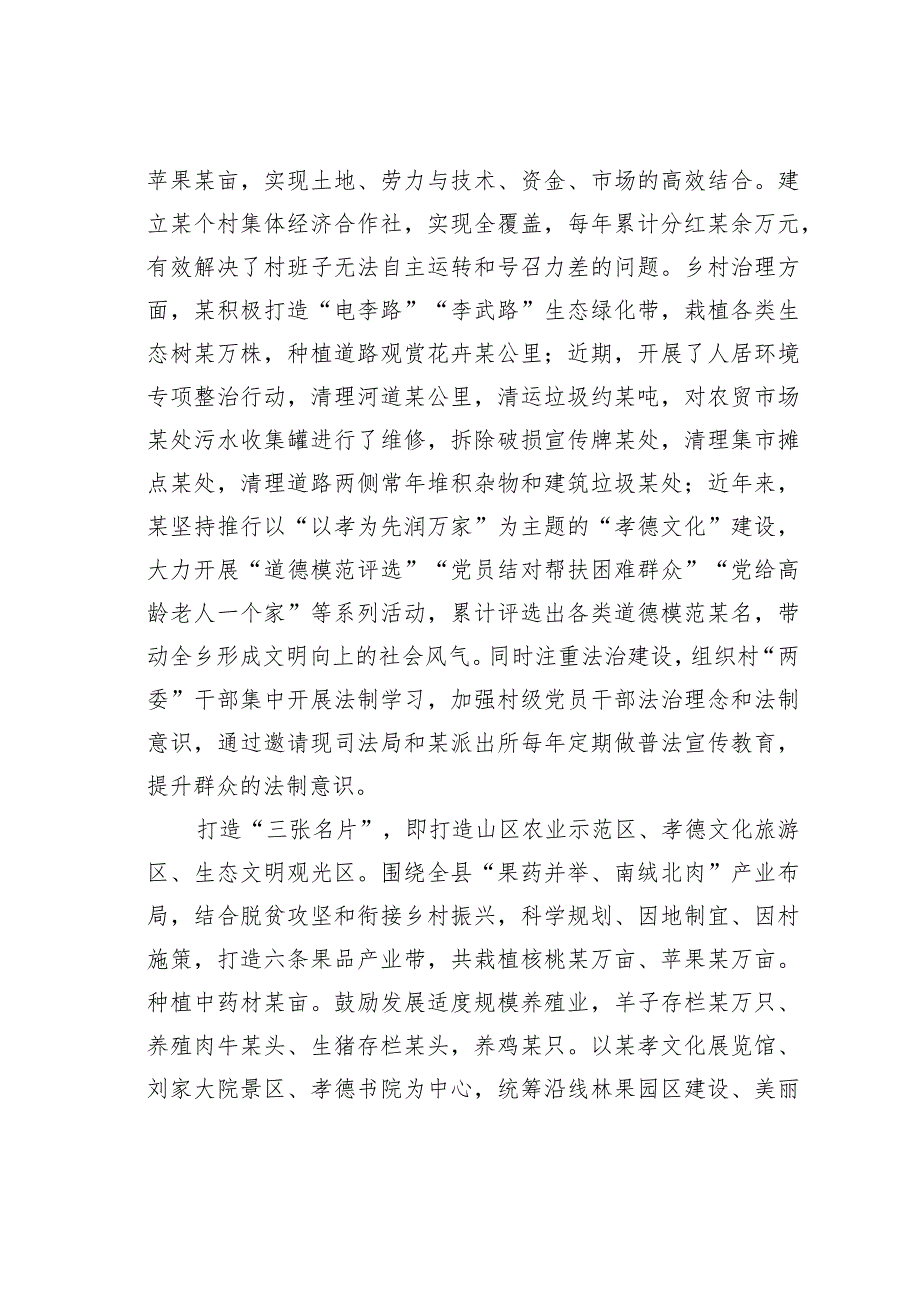 苹果某亩，实现土地、劳力与技术、资金、市场的高效结合。建立某个村集体经济合作社，实现全覆盖，每年累计分红某余万元，有效解决了村班子无法自主运转和号召力差的问题。乡村治理方面，某积极打造“电李路”“李武路”生态绿化带，栽植各类生态树某万株，种植道路观赏花卉某公里；近期，开展了人居环境专项整治行动，清理河道某公里，清运垃圾约某吨，对农贸市场某处污水收集罐进行了维修，拆除破损宣传牌某处，清理集市摊点某处，清理道路两侧常年堆积杂物和建筑垃圾某处；近年来，某坚持推行以“以孝为先润万家”为主题的“孝德文化”建设，大力开展“道德模范评选”“党员结对帮扶困难群众”“党给高龄老人一个家”等系列活动，累计评选出各类道德模范某名，带动全乡形成文明向上的社会风气。同时注重法治建设，组织村“两委”干部集中开展法制学习，加强村级党员干部法治理念和法制意识，通过邀请现司法局和某派出所每年定期做普法宣传教育，提升群众的法制意识。

打造“三张名片”，即打造山区农业示范区、孝德文化旅游区、生态文明观光区。围绕全县“果药并举、南绒北肉”产业布局，结合脱贫攻坚和衔接乡村振兴，科学规划、因地制宜、因村施策，打造六条果品产业带，共栽植核桃某万亩、苹果某万亩。种植中药材某亩。鼓励发展适度规模养殖业，羊子存栏某万只、养殖肉牛某头、生猪存栏某头，养鸡某只。以某孝文化展览馆、刘家大院景区、孝德书院为中心，统筹沿线林果园区建设、美丽